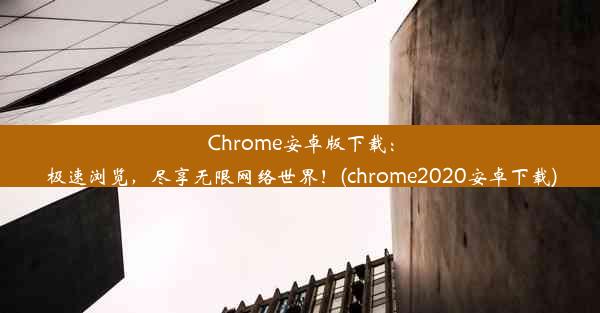 Chrome安卓版下载：
极速浏览，尽享无限网络世界！(chrome2020安卓下载)